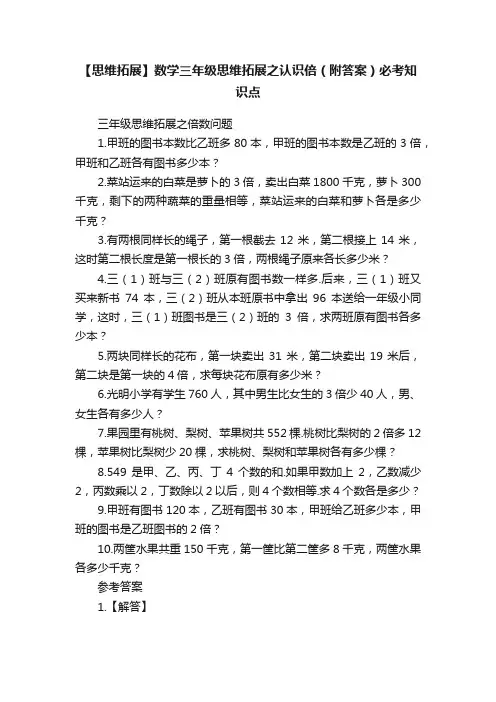 【思维拓展】数学三年级思维拓展之认识倍（附答案）必考知识点

三年级思维拓展之倍数问题

1.甲班的图书本数比乙班多 80 本，甲班的图书本数是乙班的 3 倍，甲班和乙班各有图书多少本？

2.菜站运来的白菜是萝卜的 3 倍，卖出白菜 1800 千克，萝卜 300 千克，剩下的两种蔬菜的重量相等，菜站运来的白菜和萝卜各是多少千克？

3.有两根同样长的绳子，第一根截去 12 米，第二根接上 14 米，这时第二根长度是第一根长的 3 倍，两根绳子原来各长多少米？

4.三（1）班与三（2）班原有图书数一样多.后来，三（1）班又买来新书 74 本，三（2）班从本班原书中拿出 96 本送给一年级小同学，这时，三（1）班图书是三（2）班的 3 倍，求两班原有图书各多少本？

5.两块同样长的花布，第一块卖出 31 米，第二块卖出 19 米后，第二块是第一块的 4 倍，求每块花布原有多少米？

6.光明小学有学生 760 人，其中男生比女生的 3 倍少 40 人，男、女生各有多少人？

7.果园里有桃树、梨树、苹果树共 552 棵.桃树比梨树的 2 倍多 12 棵，苹果树比梨树少 20 棵，求桃树、梨树和苹果树各有多少棵？

8.549 是甲、乙、丙、丁 4 个数的和.如果甲数加上 2，乙数减少 2，丙数乘以 2，丁数除以 2 以后，则 4 个数相等.求 4 个数各是多少？

9.甲班有图书 120 本，乙班有图书 30 本，甲班给乙班多少本，甲班的图书是乙班图书的 2 倍？

10.两筐水果共重 150 千克，第一筐比第二筐多 8 千克，两筐水果各多少千克？

参考答案

1.【解答】